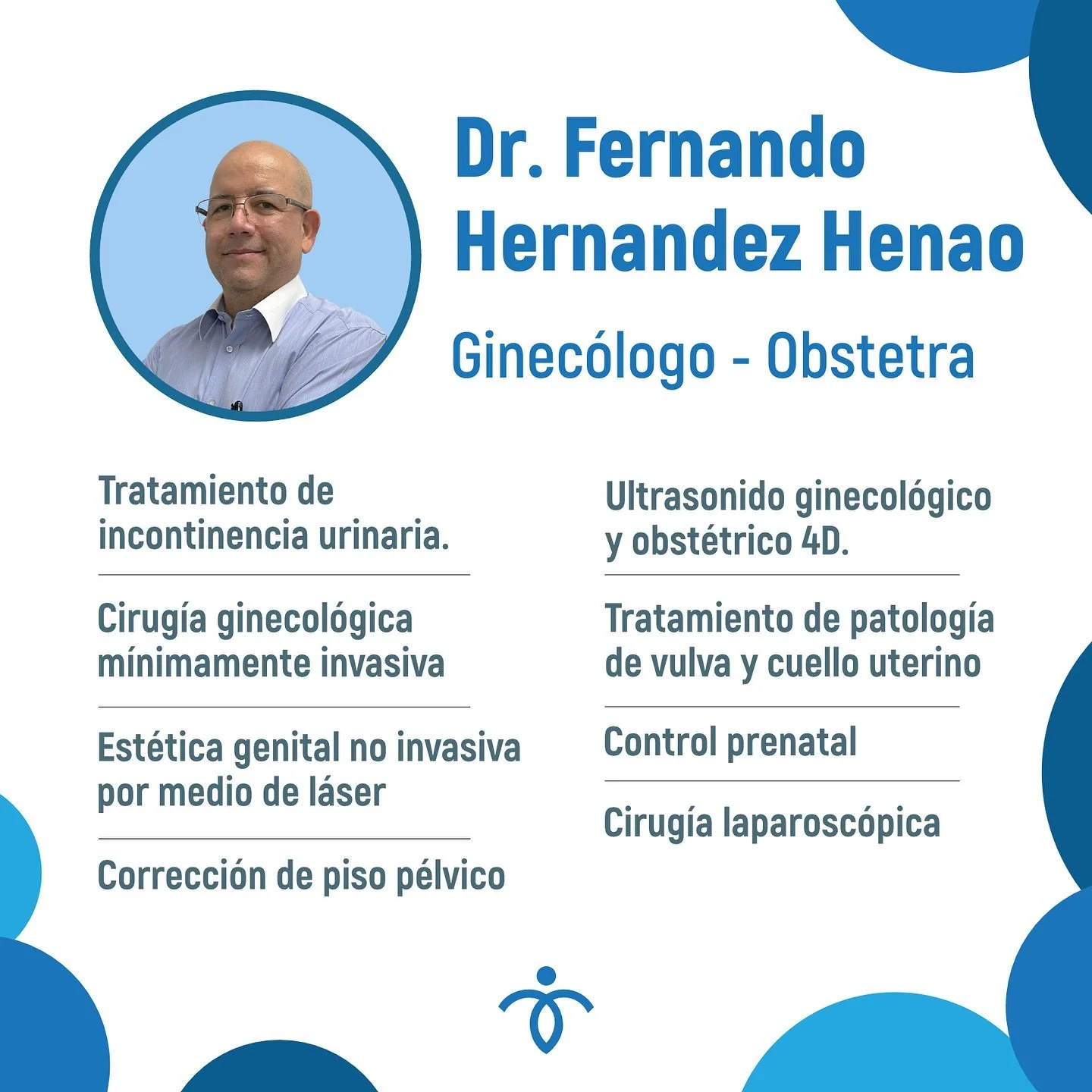 Dr. Fernando Hernandez Henao

Ginecólogo - Obstetra

Tratamiento de incontinencia urinaria.

Cirugía ginecológica mínimamente invasiva

Estética genital no invasiva por medio de láser

Corrección de piso pélvico

Ultrasonido ginecológico y obstétrico 4D.

Tratamiento de patología de vulva y cuello uterino

Control prenatal

Cirugía laparoscópica